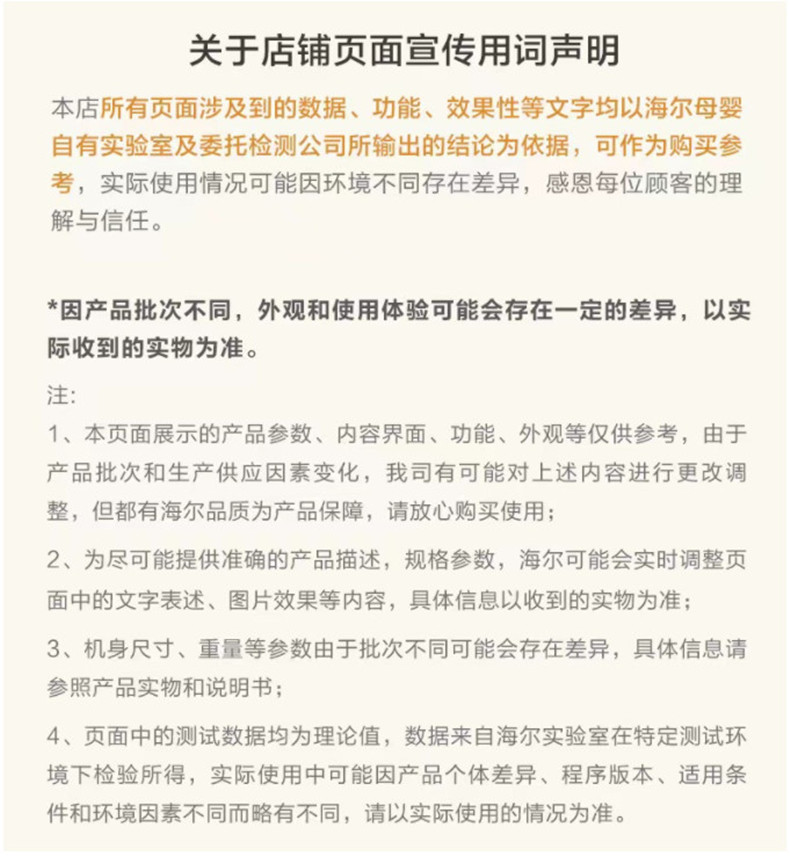 关于店铺页面宣传用词声明

本店所有页面涉及到的数据、功能、效果性等文字均以海尔母婴自有实验室及委托检测公司所输出的结论为依据，可作为购买参考，实际使用情况可能因环境不同存在差异，感恩每位顾客的理解与信任。

*因产品批次不同，外观和使用体验可能会存在一定的差异，以实际收到的实物为准。

注:

1、本页面展示的产品参数、内容界面、功能、外观等仅供参考，由于产品批次和生产供应因素变化，我司有可能对上述内容进行更改调整，但都有海尔品质为产品保障，请放心购买使用;

2、为尽可能提供准确的产品描述，规格参数，海尔可能会实时调整页面中的文字表述、图片效果等内容，具体信息以收到的实物为准;

3、机身尺寸、重量等参数由于批次不同可能会存在差异，具体信息请参照产品实物和说明书;

4、页面中的测试数据均为理论值，数据来自海尔实验室在特定测试环境下检验所得，实际使用中可能因产品个体差异、程序版本、适用条件和环境因素不同而略有不同，请以实际使用的情况为准。